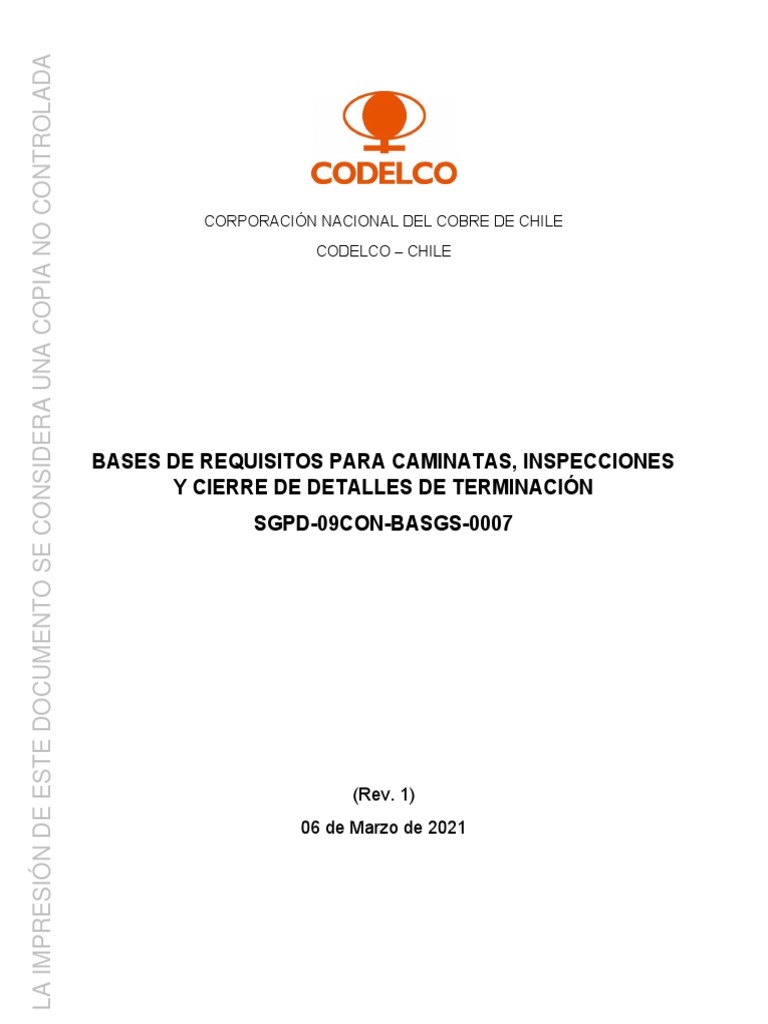 CODELCO

CORPORACIÓN NACIONAL DEL COBRE DE CHILE

CODELCO – CHILE

BASES DE REQUISITOS PARA CAMINATAS, INSPECCIONES Y CIERRE DE DETALLES DE TERMINACIÓN

SGPD-09CON-BASGS-0007

(Rev. 1)

06 de Marzo de 2021

LA IMPRESIÓN DE ESTE DOCUMENTO SE CONSIDERA UNA COPIA NO CONTROLADA